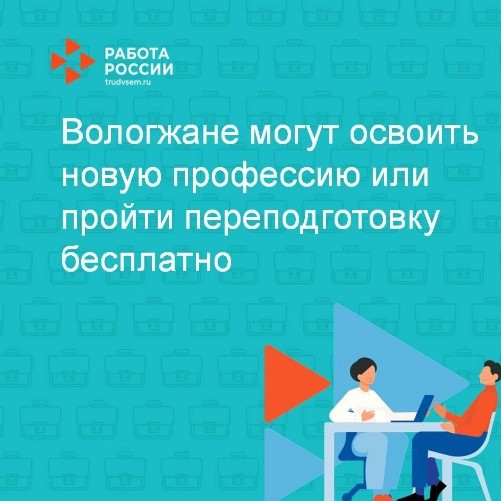 РАБОТА
РОССИИ
trudvsem.ru

Вологжане могут освоить новую профессию или пройти переподготовку бесплатно